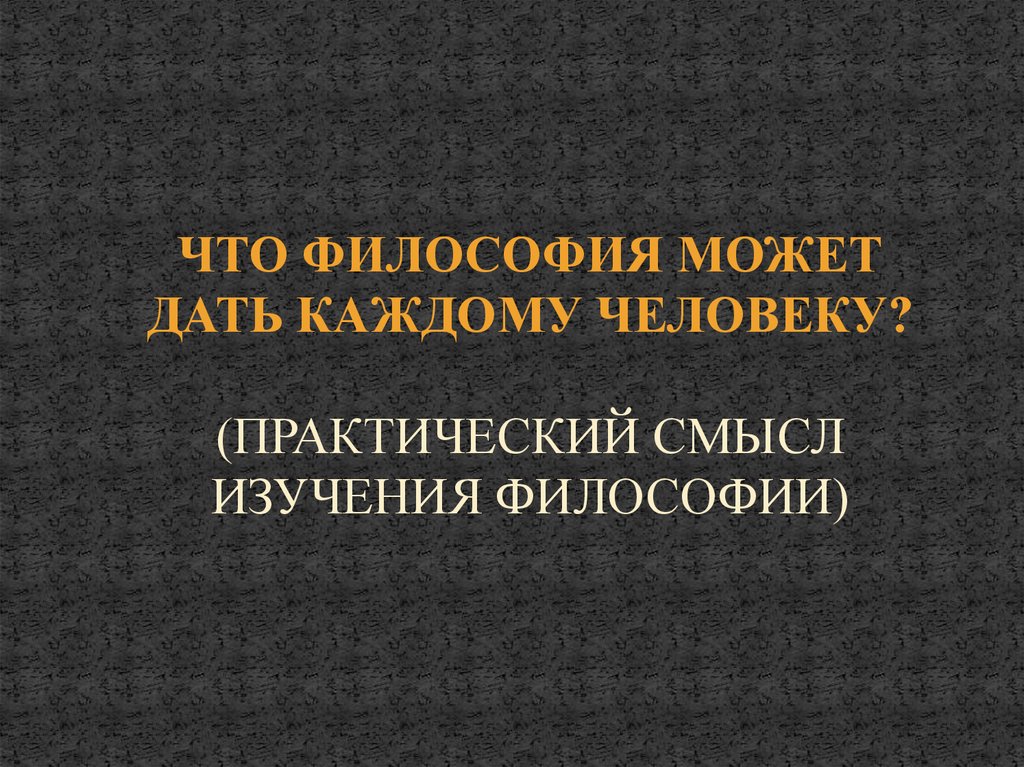 ЧТО ФИЛОСОФИЯ МОЖЕТ ДАТЬ КАЖДОМУ ЧЕЛОВЕКУ?

(ПРАКТИЧЕСКИЙ СМЫСЛ ИЗУЧЕНИЯ ФИЛОСОФИИ)